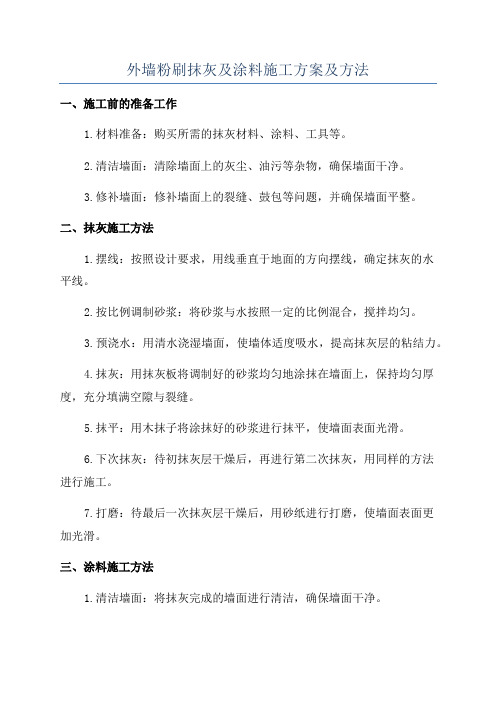 外墙粉刷抹灰及涂料施工方案及方法

一、施工前的准备工作

1.材料准备：购买所需的抹灰材料、涂料、工具等。

2.清洁墙面：清除墙面上的灰尘、油污等杂物，确保墙面干净。

3.修补墙面：修补墙面上的裂缝、鼓包等问题，并确保墙面平整。

二、抹灰施工方法

1.摆线：按照设计要求，用线垂直于地面的方向摆线，确定抹灰的水平线。

2.按比例调制砂浆：将砂浆与水按照一定的比例混合，搅拌均匀。

3.预浇水：用清水浇湿墙面，使墙体适度吸水，提高抹灰层的粘结力。

4.抹灰：用抹灰板将调制好的砂浆均匀地涂抹在墙面上，保持均匀厚度，充分填满空隙与裂缝。

5.抹平：用木抹子将涂抹好的砂浆进行抹平，使墙面表面光滑。

6.下次抹灰：待初抹灰层干燥后，再进行第二次抹灰，用同样的方法进行施工。

7.打磨：待最后一次抹灰层干燥后，用砂纸进行打磨，使墙面表面更加光滑。

三、涂料施工方法

1.清洁墙面：将抹灰完成的墙面进行清洁，确保墙面干净。